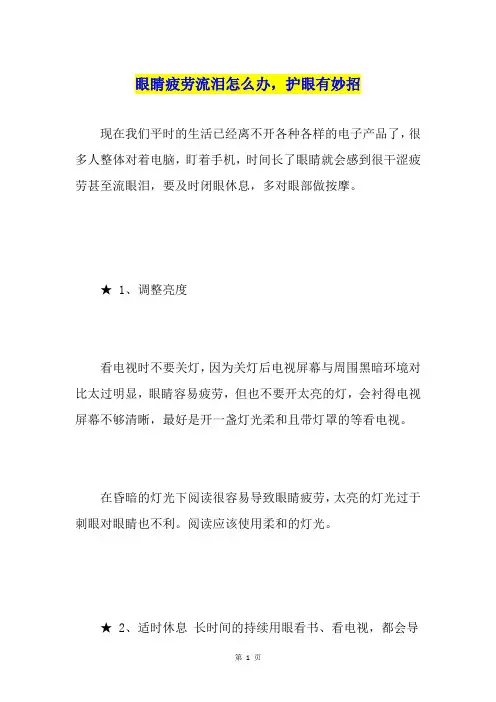 眼睛疲劳流泪怎么办，护眼有妙招

现在我们平时的生活已经离不开各种各样的电子产品了，很多人整体对着电脑，盯着手机，时间长了眼睛就会感到很干涩疲劳甚至流眼泪，要及时闭眼休息，多对眼部做按摩。

★ 1、调整亮度

看电视时不要关灯，因为关灯后电视屏幕与周围黑暗环境对比太过明显，眼睛容易疲劳，但也不要开太亮的灯，会衬得电视屏幕不够清晰，最好是开一盏灯光柔和且带灯罩的等看电视。

在昏暗的灯光下阅读很容易导致眼睛疲劳，太亮的灯光过于刺眼对眼睛也不利。阅读应该使用柔和的灯光。

★ 2、适时休息 长时间的持续用眼看书、看电视，都会导

第 1 页